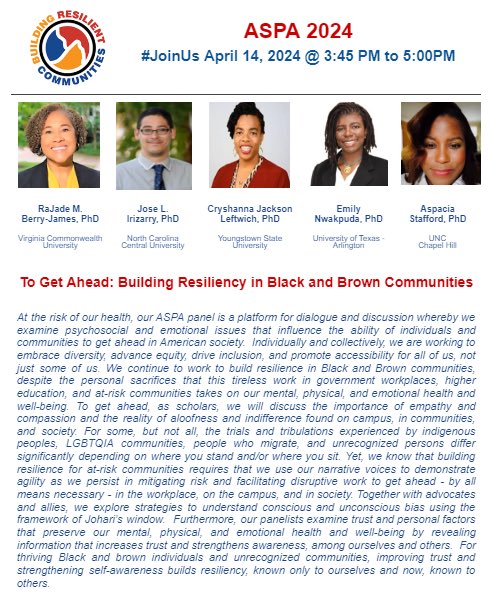 BUILDING RESILIENT COMMUNITIES

ASPA 2024

#JoinUs April 14, 2024 @ 3:45 PM to 5:00PM

RaJade M. Berry-James, PhD
Virginia Commonwealth University

Jose L. Irizarry, PhD
North Carolina Central University

Cryshanna Jackson Leftwich, PhD
Youngstown State University

Emily Nwakpuda, PhD
University of Texas - Arlington

Aspacia Stafford, PhD
UNC Chapel Hill

To Get Ahead: Building Resiliency in Black and Brown Communities

At the risk of our health, our ASPA panel is a platform for dialogue and discussion whereby we examine psychosocial and emotional issues that influence the ability of individuals and communities to get ahead in American society. Individually and collectively, we are working to embrace diversity, advance equity, drive inclusion, and promote accessibility for all of us, not just some of us. We continue to work to build resilience in Black and Brown communities, despite the personal sacrifices that this tireless work in government workplaces, higher education, and at-risk communities takes on our mental, physical, and emotional health and well-being. To get ahead, as scholars, we will discuss the importance of empathy and compassion and the reality of aloofness and indifference found on campus, in communities, and society. For some, but not all, the trials and tribulations experienced by indigenous peoples, LGBTQIA communities, people who migrate, and unrecognized persons differ significantly depending on where you stand and/or where you sit. Yet, we know that building resilience for at-risk communities requires that we use our narrative voices to demonstrate agility as we persist in mitigating risk and facilitating disruptive work to get ahead - by all means necessary - in the workplace, on the campus, and in society. Together with advocates and allies, we explore strategies to understand conscious and unconscious bias using the framework of Johari's window. Furthermore, our panelists examine trust and personal factors that preserve our mental, physical, and emotional health and well-being by revealing information that increases trust and strengthens awareness, among ourselves and others. For thriving Black and brown individuals and unrecognized communities, improving trust and strengthening self-awareness builds resiliency, known only to ourselves and now, known to others.